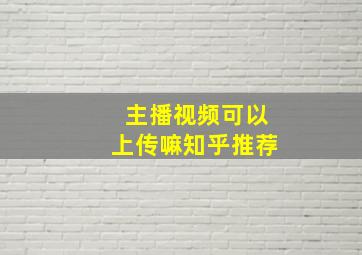 主播视频可以
上传嘛知乎推荐